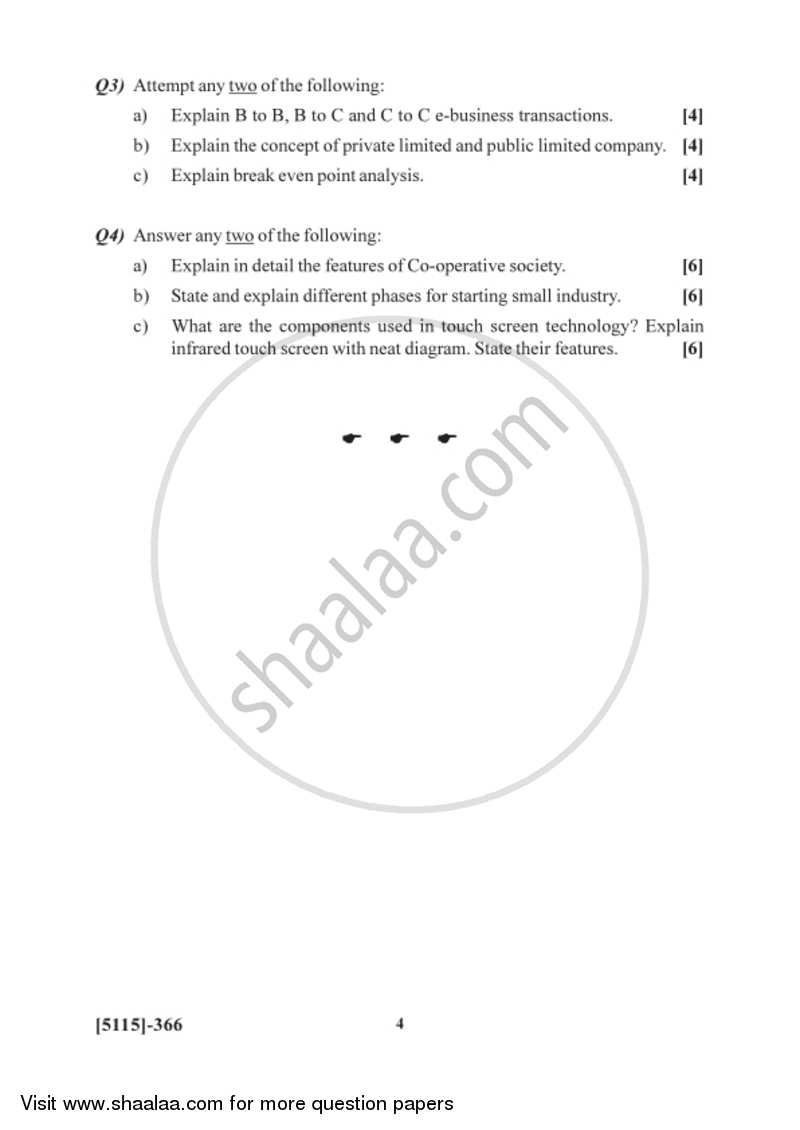 Q3) Attempt any two of the following:

a) Explain B to B, B to C and C to C e-business transactions. [4]

b) Explain the concept of private limited and public limited company. [4]

c) Explain break even point analysis. [4]

Q4) Answer any two of the following:

a) Explain in detail the features of Co-operative society. [6]

b) State and explain different phases for starting small industry. [6]

c) What are the components used in touch screen technology? Explain infrared touch screen with neat diagram. State their features. [6]

shaalaa.com

[5115]-366 4

Visit www.shaalaa.com for more question papers